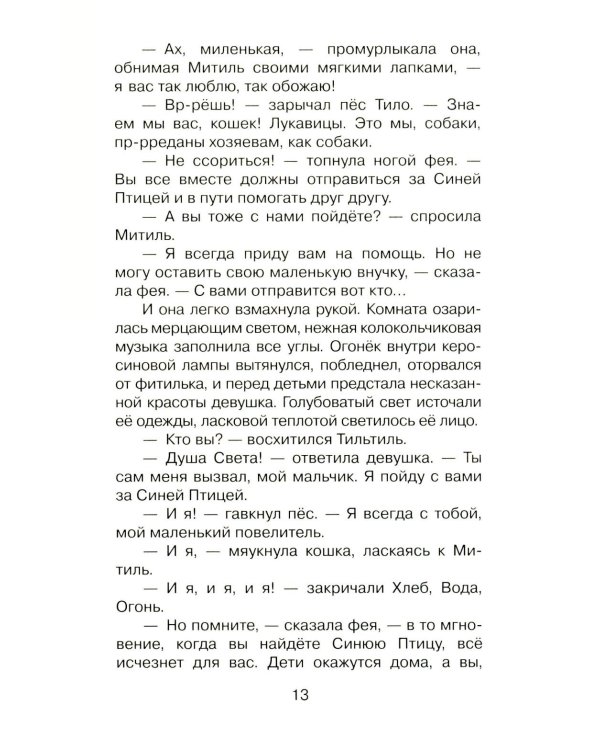 — Ах, миленькая, — промурлыкала она, обнимая Митиль своими мягкими лапками, — я вас так люблю, так обожаю!

— Вр-рёшь! — зарычал пёс Тило. — Знаем мы вас, кошек! Лукавицы. Это мы, собаки, пр-рреданы хозяевам, как собаки.

— Не ссориться! — топнула ногой фея. — Вы все вместе должны отправиться за Синей Птицей и в пути помогать друг другу.

— А вы тоже с нами пойдёте? — спросила Митиль.

— Я всегда приду вам на помощь. Но не могу оставить свою маленькую внучку, — сказала фея. — С вами отправится вот кто...

И она легко взмахнула рукой. Комната озарилась мерцающим светом, нежная колокольчиковая музыка заполнила все углы. Огонёк внутри керосиновой лампы вытянулся, побледнел, оторвался от фитилька, и перед детьми предстала несказанной красоты девушка. Голубоватый свет источали её одежды, ласковой теплотой светилось её лицо.

— Кто вы? — восхитился Тильтиль.

— Душа Света! — ответила девушка. — Ты сам меня вызвал, мой мальчик. Я пойду с вами за Синей Птицей.

— И я! — гавкнул пёс. — Я всегда с тобой, мой маленький повелитель.

— И я, — мяукнула кошка, ласкаясь к Митиль.

— И я, и я, и я! — закричали Хлеб, Вода, Огонь.

— Но помните, — сказала фея, — в то мгновение, когда вы найдёте Синюю Птицу, всё исчезнет для вас. Дети окажутся дома, а вы,

13